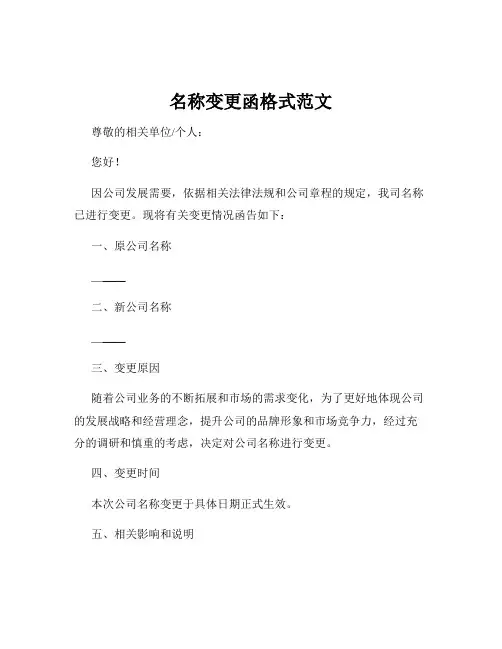 名称变更函格式范文

尊敬的相关单位/个人：

您好！

因公司发展需要，依据相关法律法规和公司章程的规定，我司名称已进行变更。现将有关变更情况函告如下：

一、原公司名称

——

二、新公司名称

——

三、变更原因

随着公司业务的不断拓展和市场的需求变化，为了更好地体现公司的发展战略和经营理念，提升公司的品牌形象和市场竞争力，经过充分的调研和慎重的考虑，决定对公司名称进行变更。

四、变更时间

本次公司名称变更于具体日期正式生效。

五、相关影响和说明